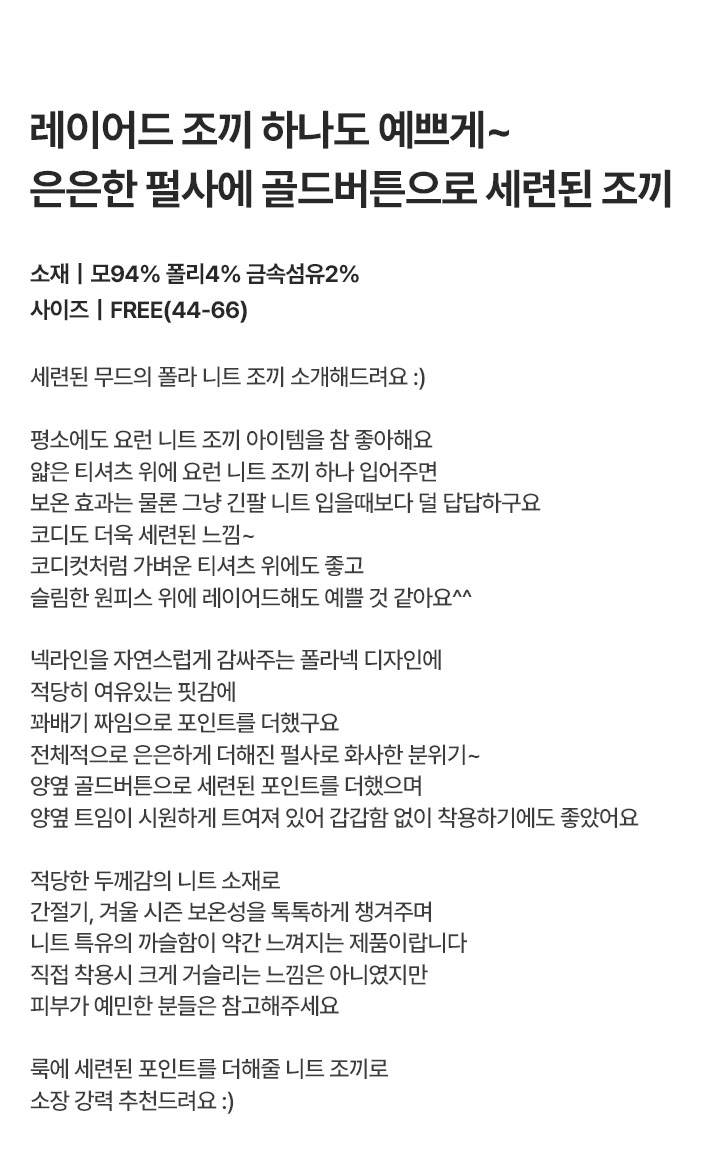 레이어드 조끼 하나도 예쁘게~
은은한 펄사에 골드버튼으로 세련된 조끼

소재 | 모94% 폴리4% 금속섬유2%
사이즈 | FREE(44-66)

세련된 무드의 폴라 니트 조끼 소개해드려요 :)

평소에도 요런 니트 조끼 아이템을 참 좋아해요
얇은 티셔츠 위에 요런 니트 조끼 하나 입어주면
보온 효과는 물론 그냥 긴팔 니트 입을때보다 덜 답답하구요
코디도 더욱 세련된 느낌~
코디컷처럼 가벼운 티셔츠 위에도 좋고
슬림한 원피스 위에 레이어드해도 예쁠 것 같아요^^

넥라인을 자연스럽게 감싸주는 폴라넥 디자인에
적당히 여유있는 핏감에
꽈배기 짜임으로 포인트를 더했구요
전체적으로 은은하게 더해진 펄사로 화사한 분위기~
양옆 골드버튼으로 세련된 포인트를 더했으며
양옆 트임이 시원하게 트여져 있어 갑갑함 없이 착용하기에도 좋았어요

적당한 두께감의 니트 소재로
간절기, 겨울 시즌 보온성을 톡톡하게 챙겨주며
니트 특유의 까슬함이 약간 느껴지는 제품이랍니다
직접 착용시 크게 거슬리는 느낌은 아니였지만
피부가 예민한 분들은 참고해주세요

룩에 세련된 포인트를 더해줄 니트 조끼로
소장 강력 추천드려요 :)